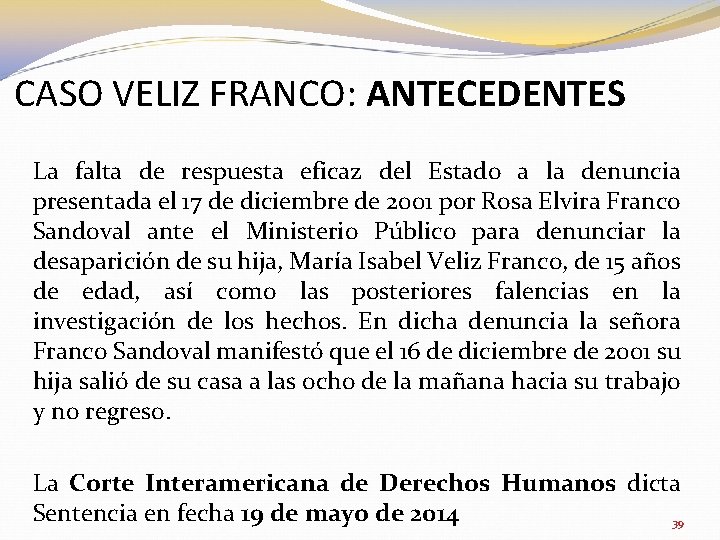 CASO VELIZ FRANCO: ANTECEDENTES

La falta de respuesta eficaz del Estado a la denuncia presentada el 17 de diciembre de 2001 por Rosa Elvira Franco Sandoval ante el Ministerio Público para denunciar la desaparición de su hija, María Isabel Veliz Franco, de 15 años de edad, así como las posteriores falencias en la investigación de los hechos. En dicha denuncia la señora Franco Sandoval manifestó que el 16 de diciembre de 2001 su hija salió de su casa a las ocho de la mañana hacia su trabajo y no regreso.

La Corte Interamericana de Derechos Humanos dicta Sentencia en fecha 19 de mayo de 2014

39